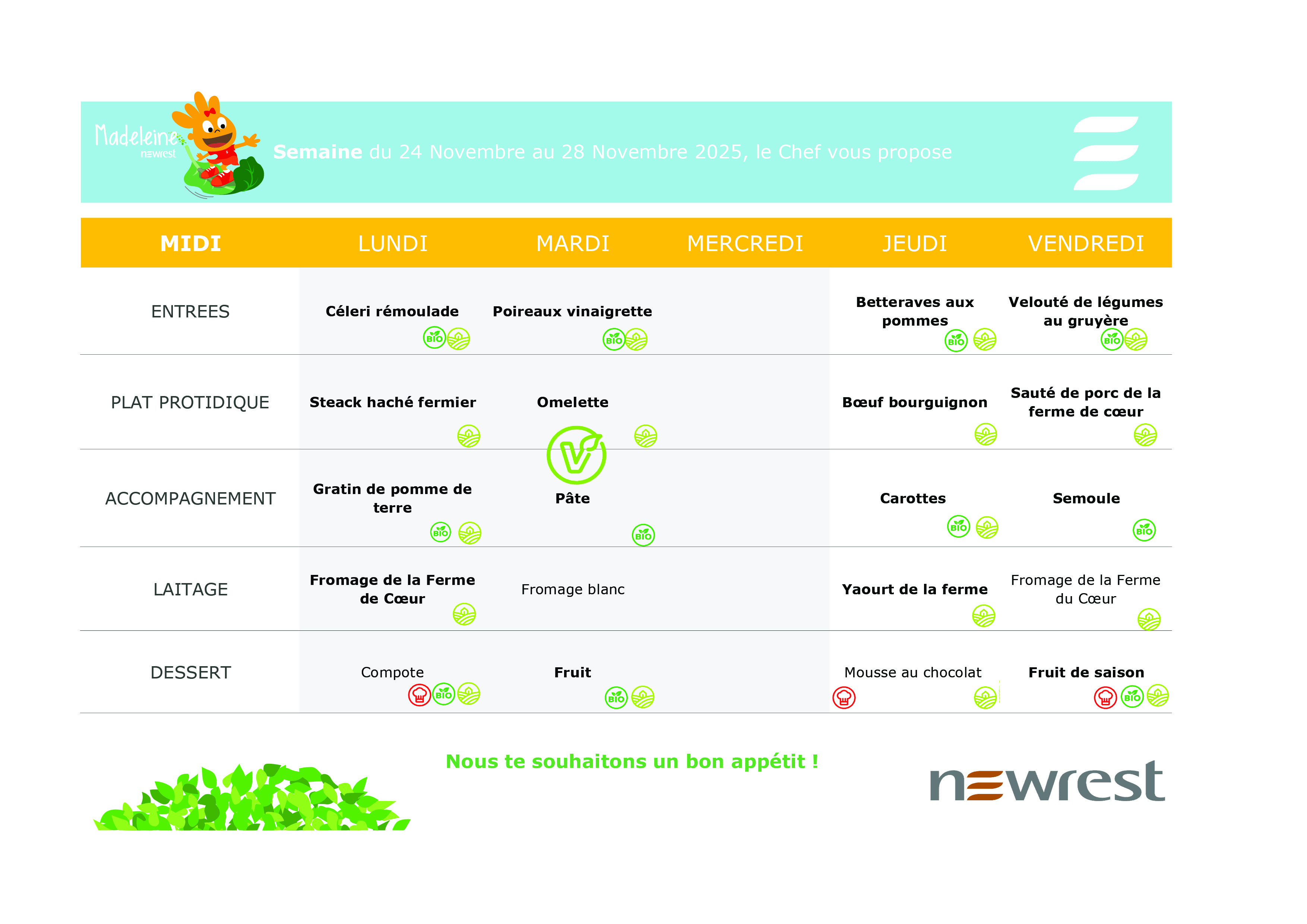 Madeleine newrest

Semaine du 24 Novembre au 28 Novembre 2025, le Chef vous propose

| MIDI | LUNDI | MARDI | MERCREDI | JEUDI | VENDREDI |
|---|---|---|---|---|---|
| ENTREES | Céleri rémoulade BIO | Poireaux vinaigrette BIO | | Betteraves aux pommes BIO | Velouté de légumes au gruyère BIO |
| PLAT PROTIDIQUE | Steack haché fermier | Omelette | | Bœuf bourguignon | Sauté de porc de la ferme de cœur |
| ACCOMPAGNEMENT | Gratin de pomme de terre BIO | Pâte BIO | | Carottes BIO | Semoule BIO |
| LAITAGE | Fromage de la Ferme de Cœur | Fromage blanc | | Yaourt de la ferme | Fromage de la Ferme du Cœur |
| DESSERT | Compote BIO | Fruit BIO | | Mousse au chocolat | Fruit de saison BIO |

Nous te souhaitons un bon appétit !

newrest